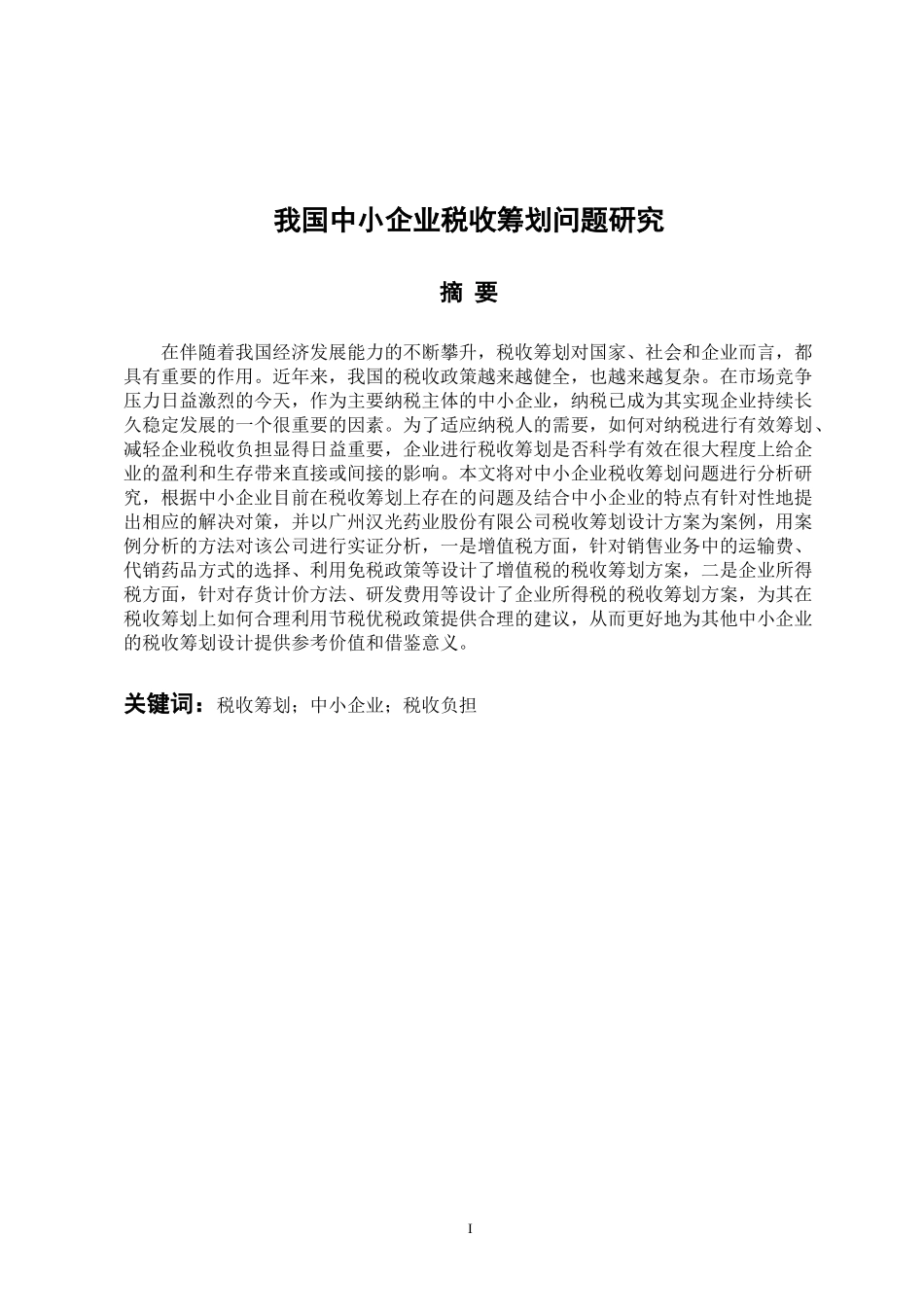 我国中小企业税收筹划问题研究

摘 要

在伴随着我国经济发展能力的不断攀升，税收筹划对国家、社会和企业而言，都具有重要的作用。近年来，我国的税收政策越来越健全，也越来越复杂。在市场竞争压力日益激烈的今天，作为主要纳税主体的中小企业，纳税已成为其实现企业持续长久稳定发展的一个很重要的因素。为了适应纳税人的需要，如何对纳税进行有效筹划、减轻企业税收负担显得日益重要，企业进行税收筹划是否科学有效在很大程度上给企业的盈利和生存带来直接或间接的影响。本文将对中小企业税收筹划问题进行分析研究，根据中小企业目前在税收筹划上存在的问题及结合中小企业的特点有针对性地提出相应的解决对策，并以广州汉光药业股份有限公司税收筹划设计方案为案例，用案例分析的方法对该公司进行实证分析，一是增值税方面，针对销售业务中的运输费、代销药品方式的选择、利用免税政策等设计了增值税的税收筹划方案，二是企业所得税方面，针对存货计价方法、研发费用等设计了企业所得税的税收筹划方案，为其在税收筹划上如何合理利用节税优税政策提供合理的建议，从而更好地为其他中小企业的税收筹划设计提供参考价值和借鉴意义。

关键词：税收筹划；中小企业；税收负担

I